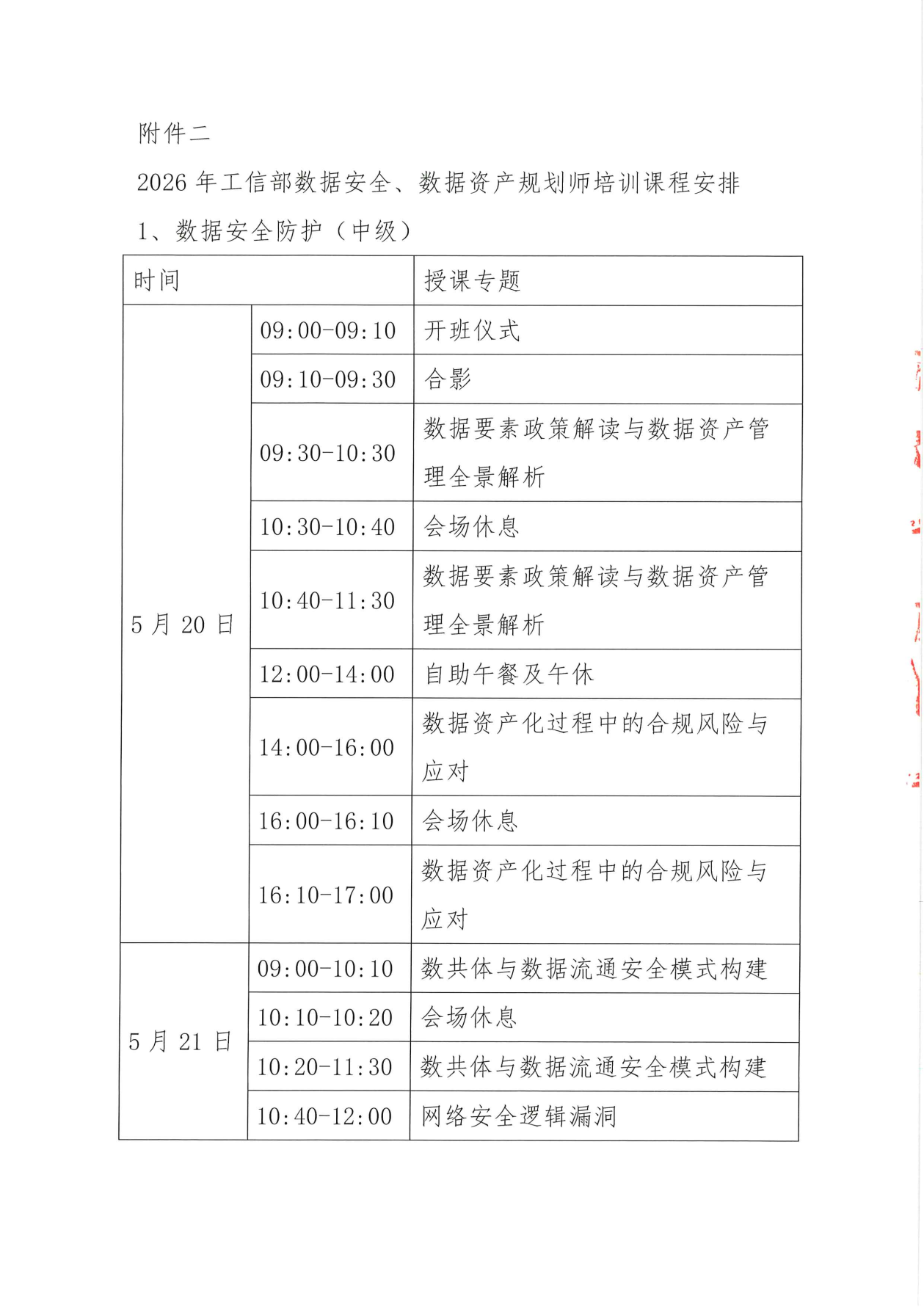 附件二

2026 年工信部数据安全、数据资产规划师培训课程安排

1、数据安全防护（中级）

| 时间 | | 授课专题 |
|---|---|---|
| 5 月 20 日 | 09:00-09:10 | 开班仪式 |
| | 09:10-09:30 | 合影 |
| | 09:30-10:30 | 数据要素政策解读与数据资产管理全景解析 |
| | 10:30-10:40 | 会场休息 |
| | 10:40-11:30 | 数据要素政策解读与数据资产管理全景解析 |
| | 12:00-14:00 | 自助午餐及午休 |
| | 14:00-16:00 | 数据资产化过程中的合规风险与应对 |
| | 16:00-16:10 | 会场休息 |
| | 16:10-17:00 | 数据资产化过程中的合规风险与应对 |
| 5 月 21 日 | 09:00-10:10 | 数共体与数据流通安全模式构建 |
| | 10:10-10:20 | 会场休息 |
| | 10:20-11:30 | 数共体与数据流通安全模式构建 |
| | 10:40-12:00 | 网络安全逻辑漏洞 |